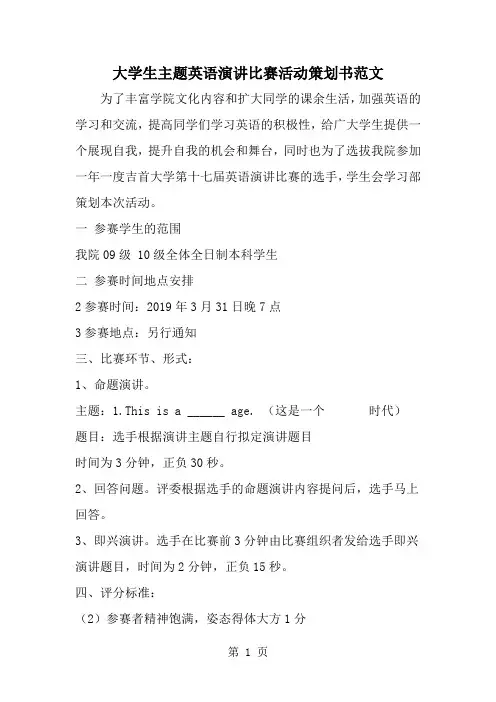 大学生主题英语演讲比赛活动策划书范文

为了丰富学院文化内容和扩大同学的课余生活，加强英语的学习和交流，提高同学们学习英语的积极性，给广大学生提供一个展现自我，提升自我的机会和舞台，同时也为了选拔我院参加一年一度吉首大学第十七届英语演讲比赛的选手，学生会学习部策划本次活动。

一 参赛学生的范围

我院 09 级 10 级全体全日制本科学生

二 参赛时间地点安排

2 参赛时间：2019 年 3 月 31 日晚 7 点

3 参赛地点：另行通知

三、比赛环节、形式：

1、命题演讲。

主题：1.This is a ______ age. （这是一个 时代）

题目：选手根据演讲主题自行拟定演讲题目

时间为 3 分钟，正负 30 秒。

2、回答问题。评委根据选手的命题演讲内容提问后，选手马上回答。

3、即兴演讲。选手在比赛前 3 分钟由比赛组织者发给选手即兴演讲题目，时间为 2 分钟，正负 15 秒。

四、评分标准：

（2）参赛者精神饱满，姿态得体大方 1 分

第 1 页